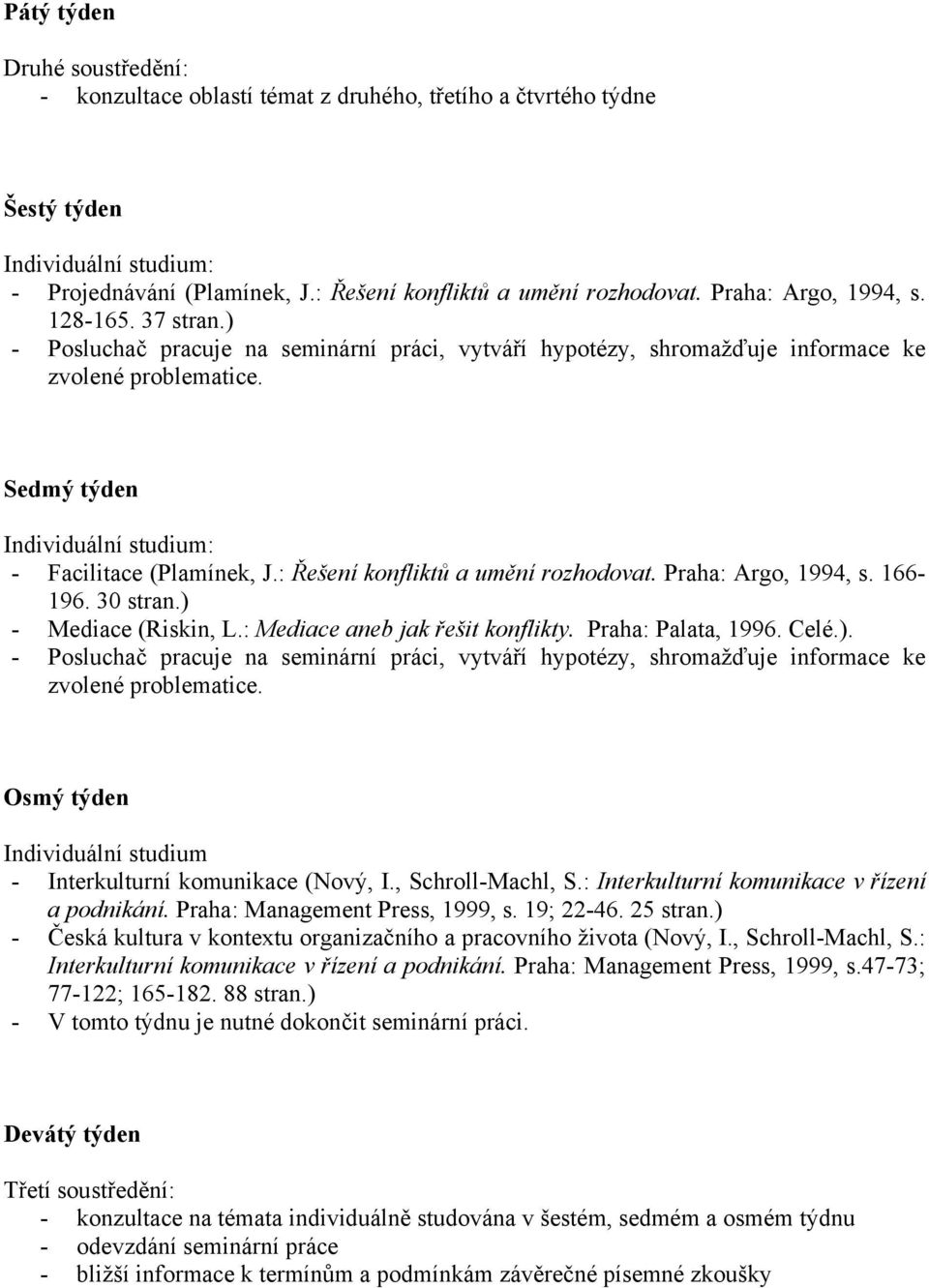 Pátý týden

Druhé soustředění:
- konzultace oblastí témat z druhého, třetího a čtvrtého týdne

Šestý týden

Individuální studium:
- Projednávání (Plamínek, J.: Řešení konfliktů a umění rozhodovat. Praha: Argo, 1994, s. 128-165. 37 stran.)
- Posluchač pracuje na seminární práci, vytváří hypotézy, shromažďuje informace ke zvolené problematice.

Sedmý týden

Individuální studium:
- Facilitace (Plamínek, J.: Řešení konfliktů a umění rozhodovat. Praha: Argo, 1994, s. 166-196. 30 stran.)
- Mediace (Riskin, L.: Mediace aneb jak řešit konflikty. Praha: Palata, 1996. Celé.).
- Posluchač pracuje na seminární práci, vytváří hypotézy, shromažďuje informace ke zvolené problematice.

Osmý týden

Individuální studium
- Interkulturní komunikace (Nový, I., Schroll-Machl, S.: Interkulturní komunikace v řízení a podnikání. Praha: Management Press, 1999, s. 19; 22-46. 25 stran.)
- Česká kultura v kontextu organizačního a pracovního života (Nový, I., Schroll-Machl, S.: Interkulturní komunikace v řízení a podnikání. Praha: Management Press, 1999, s.47-73; 77-122; 165-182. 88 stran.)
- V tomto týdnu je nutné dokončit seminární práci.

Devátý týden

Třetí soustředění:
- konzultace na témata individuálně studována v šestém, sedmém a osmém týdnu
- odevzdání seminární práce
- bližší informace k termínům a podmínkám závěrečné písemné zkoušky